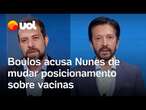 uol

Boulos acusa Nunes de mudar posicionamento sobre vacinas